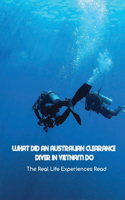 WHAT DID AN AUSTRALIAN CLEARANCE DIVER IN VIETNAM DO

The Real Life Experiences Read